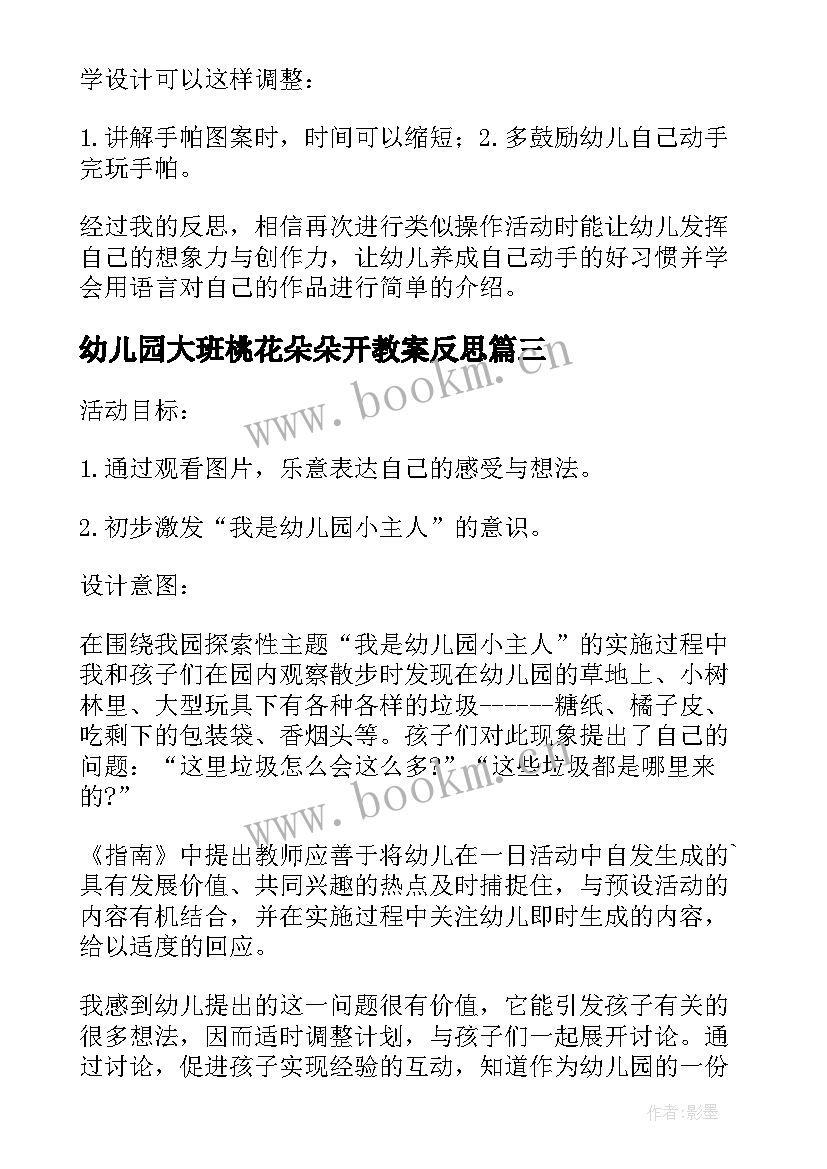 学设计可以这样调整：

1.讲解手帕图案时，时间可以缩短；2.多鼓励幼儿自己动手完玩手帕。

经过我的反思，相信再次进行类似操作活动时能让幼儿发挥自己的想象力与创作力，让幼儿养成自己动手的好习惯并学会用语言对自己的作品进行简单的介绍。

幼儿园大班桃花朵朵开教案反思篇三

www.bookm.com

活动目标：

1.通过观看图片，乐意表达自己的感受与想法。

2.初步激发“我是幼儿园小主人”的意识。

设计意图：

在围绕我园探索性主题“我是幼儿园小主人”的实施过程中我和孩子们在园内观察散步时发现在幼儿园的草地上、小树林里、大型玩具下有各种各样的垃圾------糖纸、橘子皮、吃剩下的包装袋、香烟头等。孩子们对此现象提出了自己的问题：“这里垃圾怎么会这么多?”“这些垃圾都是哪里来的?”

www.bookm.com

《指南》中提出教师应善于将幼儿在一日活动中自发生成的`具有发展价值、共同兴趣的热点及时捕捉住，与预设活动的内容有机结合，并在实施过程中关注幼儿即时生成的内容，给以适度的回应。

我感到幼儿提出的这一问题很有价值，它能引发孩子有关的很多想法，因而适时调整计划，与孩子们一起展开讨论。通过讨论，促进孩子实现经验的互动，知道作为幼儿园的一份

作者:影墨